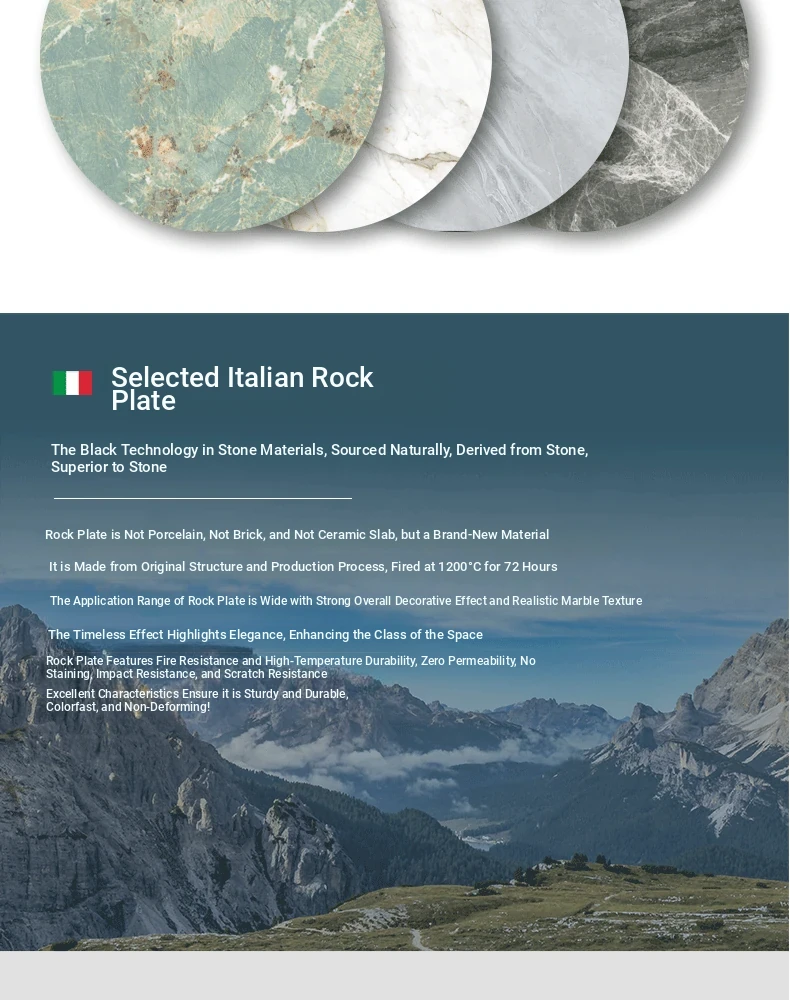 Selected Italian Rock Plate

The Black Technology in Stone Materials, Sourced Naturally, Derived from Stone, Superior to Stone

Rock Plate is Not Porcelain, Not Brick, and Not Ceramic Slab, but a Brand-New Material

It is Made from Original Structure and Production Process, Fired at 1200°C for 72 Hours

The Application Range of Rock Plate is Wide with Strong Overall Decorative Effect and Realistic Marble Texture

The Timeless Effect Highlights Elegance, Enhancing the Class of the Space

Rock Plate Features Fire Resistance and High-Temperature Durability, Zero Permeability, No Staining, Impact Resistance, and Scratch Resistance

Excellent Characteristics Ensure it is Sturdy and Durable, Colorfast, and Non-Deforming!